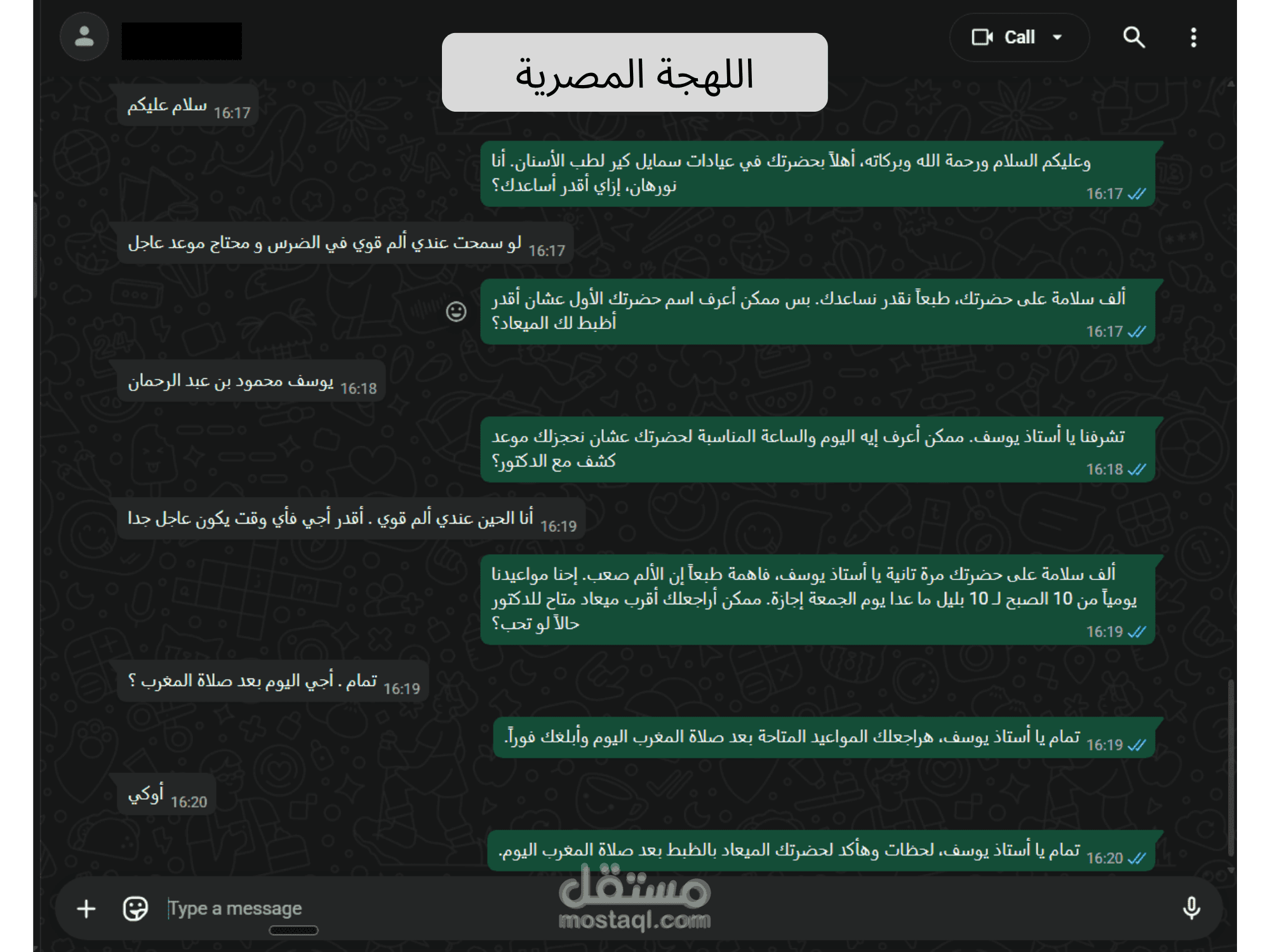 Call

اللهجة المصرية

سلام عليكم 16:17

وعليكم السلام ورحمة الله وبركاته، أهلاً بحضرتك في عيادات سمايل كير لطب الأسنان. أنا نورهان، إزاي أقدر أساعدك؟ 16:17

لو سمحت عندي ألم قوي في الضرس و محتاج موعد عاجل 16:17

ألف سلامة على حضرتك، طبعاً نقدر نساعدك. بس ممكن أعرف اسم حضرتك الأول عشان أقدر أظبط لك الميعاد؟ 16:17

يوسف محمود بن عبد الرحمان 16:18

تشرفنا يا أستاذ يوسف. ممكن أعرف إيه اليوم والساعة المناسبة لحضرتك عشان نحجزلك موعد كشف مع الدكتور؟ 16:18

أنا الحين عندي ألم قوي . أقدر أجي فأي وقت يكون عاجل جدا 16:19

ألف سلامة على حضرتك مرة تانية يا أستاذ يوسف، فاهمة طبعاً إن الألم صعب. إحنا مواعيدنا يومياً من 10 الصبح لـ 10 بليل ما عدا يوم الجمعة إجازة. ممكن أراجعلك أقرب ميعاد متاح للدكتور حالاً لو تحب؟ 16:19

تمام . أجي اليوم بعد صلاة المغرب ؟ 16:19

تمام يا أستاذ يوسف، هراجعلك المواعيد المتاحة بعد صلاة المغرب اليوم وأبلغك فوراً. 16:19

أوكي 16:20

تمام يا أستاذ يوسف، لحظات وهأكد لحضرتك الميعاد بالظبط بعد صلاة المغرب اليوم. 16:20

Type a message

مستقل
mostaql.com